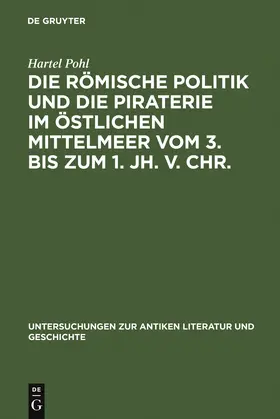 DE GRUYTER

Hartel Pohl

DIE RÖMISCHE POLITIK UND DIE PIRATERIE IM ÖSTLICHEN MITTELMEER VOM 3. BIS ZUM 1. JH. V. CHR.

UNTERSUCHUNGEN ZUR ANTIKEN LITERATUR UND GESCHICHTE

DE
G